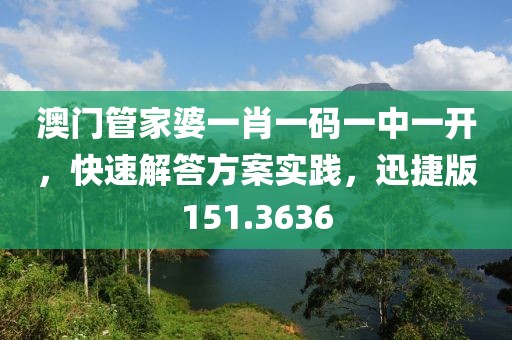 澳门管家婆一肖一码一中一开，快速解答方案实践，迅捷版151.3636